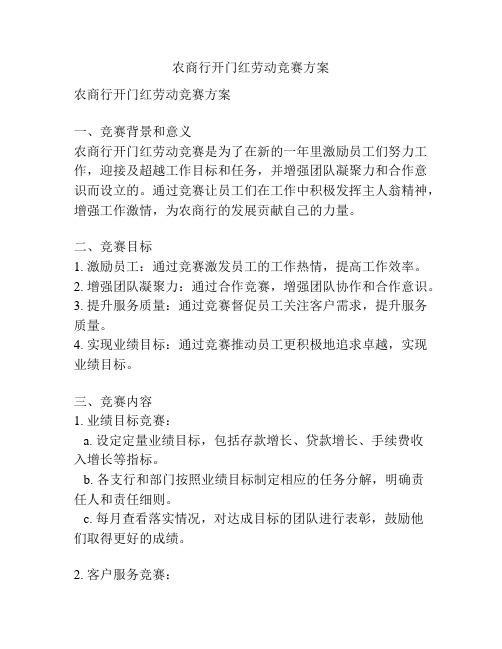 农商行开门红劳动竞赛方案

农商行开门红劳动竞赛方案

一、竞赛背景和意义
农商行开门红劳动竞赛是为了在新的一年里激励员工们努力工作，迎接及超越工作目标和任务，并增强团队凝聚力和合作意识而设立的。通过竞赛让员工们在工作中积极发挥主人翁精神，增强工作激情，为农商行的发展贡献自己的力量。

二、竞赛目标
1. 激励员工：通过竞赛激发员工的工作热情，提高工作效率。
2. 增强团队凝聚力：通过合作竞赛，增强团队协作和合作意识。
3. 提升服务质量：通过竞赛督促员工关注客户需求，提升服务质量。
4. 实现业绩目标：通过竞赛推动员工更积极地追求卓越，实现业绩目标。

三、竞赛内容
1. 业绩目标竞赛：
a. 设定定量业绩目标，包括存款增长、贷款增长、手续费收入增长等指标。
b. 各支行和部门按照业绩目标制定相应的任务分解，明确责任人和责任细则。
c. 每月查看落实情况，对达成目标的团队进行表彰，鼓励他们取得更好的成绩。

2. 客户服务竞赛：